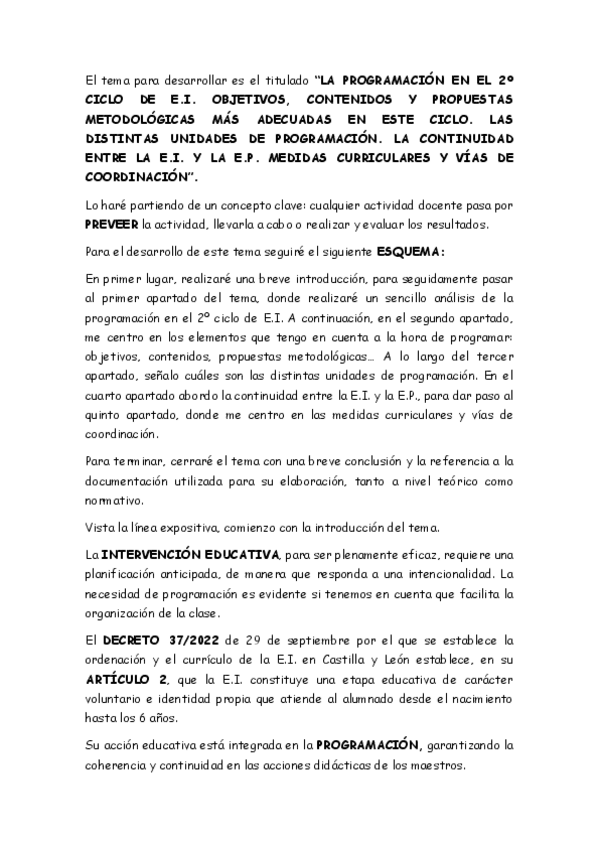 El tema para desarrollar es el titulado "LA PROGRAMACIÓN EN EL 2º CICLO DE E.I. OBJETIVOS, CONTENIDOS Y PROPUESTAS METODOLÓGICAS MÁS ADECUADAS EN ESTE CICLO. LAS DISTINTAS UNIDADES DE PROGRAMACIÓN. LA CONTINUIDAD ENTRE LA E.I. Y LA E.P. MEDIDAS CURRICULARES Y VÍAS DE COORDINACIÓN".

Lo haré partiendo de un concepto clave: cualquier actividad docente pasa por PREVEER la actividad, llevarla a cabo o realizar y evaluar los resultados.

Para el desarrollo de este tema seguiré el siguiente ESQUEMA:

En primer lugar, realizaré una breve introducción, para seguidamente pasar al primer apartado del tema, donde realizaré un sencillo análisis de la programación en el 2º ciclo de E.I. A continuación, en el segundo apartado, me centro en los elementos que tengo en cuenta a la hora de programar: objetivos, contenidos, propuestas metodológicas... A lo largo del tercer apartado, señalo cuáles son las distintas unidades de programación. En el cuarto apartado abordo la continuidad entre la E.I. y la E.P., para dar paso al quinto apartado, donde me centro en las medidas curriculares y vías de coordinación.

Para terminar, cerraré el tema con una breve conclusión y la referencia a la documentación utilizada para su elaboración, tanto a nivel teórico como normativo.

Vista la línea expositiva, comienzo con la introducción del tema.

La INTERVENCIÓN EDUCATIVA, para ser plenamente eficaz, requiere una planificación anticipada, de manera que responda a una intencionalidad. La necesidad de programación es evidente si tenemos en cuenta que facilita la organización de la clase.

El DECRETO 37/2022 de 29 de septiembre por el que se establece la ordenación y el currículo de la E.I. en Castilla y León establece, en su ARTÍCULO 2, que la E.I. constituye una etapa educativa de carácter voluntario e identidad propia que atiende al alumnado desde el nacimiento hasta los 6 años.

Su acción educativa está integrada en la PROGRAMACIÓN, garantizando la coherencia y continuidad en las acciones didácticas de los maestros.